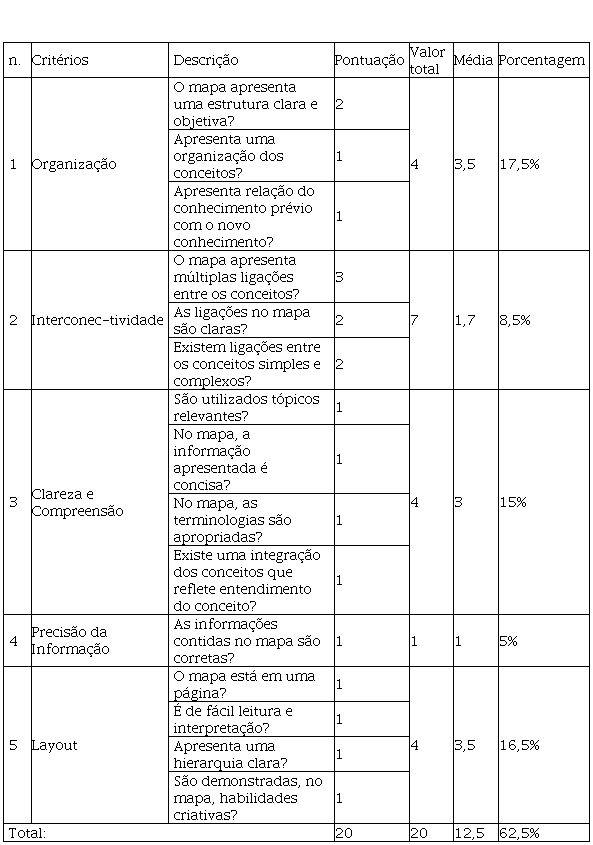 | n. | Critérios | Descrição | Pontuação | Valor total | Média | Porcentagem |
|---|---|---|---|---|---|---|
| 1 | Organização | O mapa apresenta uma estrutura clara e objetiva? | 2 | 4 | 3,5 | 17,5% |
| | | Apresenta uma organização dos conceitos? | 1 | | | |
| | | Apresenta relação do conhecimento prévio com o novo conhecimento? | 1 | | | |
| 2 | Interconec-tividade | O mapa apresenta múltiplas ligações entre os conceitos? | 3 | 7 | 1,7 | 8,5% |
| | | As ligações no mapa são claras? | 2 | | | |
| | | Existem ligações entre os conceitos simples e complexos? | 2 | | | |
| 3 | Clareza e Compreensão | São utilizados tópicos relevantes? | 1 | 4 | 3 | 15% |
| | | No mapa, a informação apresentada é concisa? | 1 | | | |
| | | No mapa, as terminologias são apropriadas? | 1 | | | |
| | | Existe uma integração dos conceitos que reflete entendimento do conceito? | 1 | | | |
| 4 | Precisão da Informação | As informações contidas no mapa são corretas? | 1 | 1 | 1 | 5% |
| 5 | Layout | O mapa está em uma página? | 1 | 4 | 3,5 | 16,5% |
| | | É de fácil leitura e interpretação? | 1 | | | |
| | | Apresenta uma hierarquia clara? | 1 | | | |
| | | São demonstradas, no mapa, habilidades criativas? | 1 | | | |
| Total: | | | 20 | 20 | 12,5 | 62,5% |